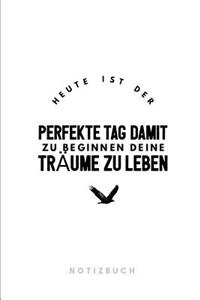 HEUTE IST DER

PERFEKTE TAG DAMIT
ZU BEGINNEN DEINE
TRÄUME ZU LEBEN

NOTIZBUCH